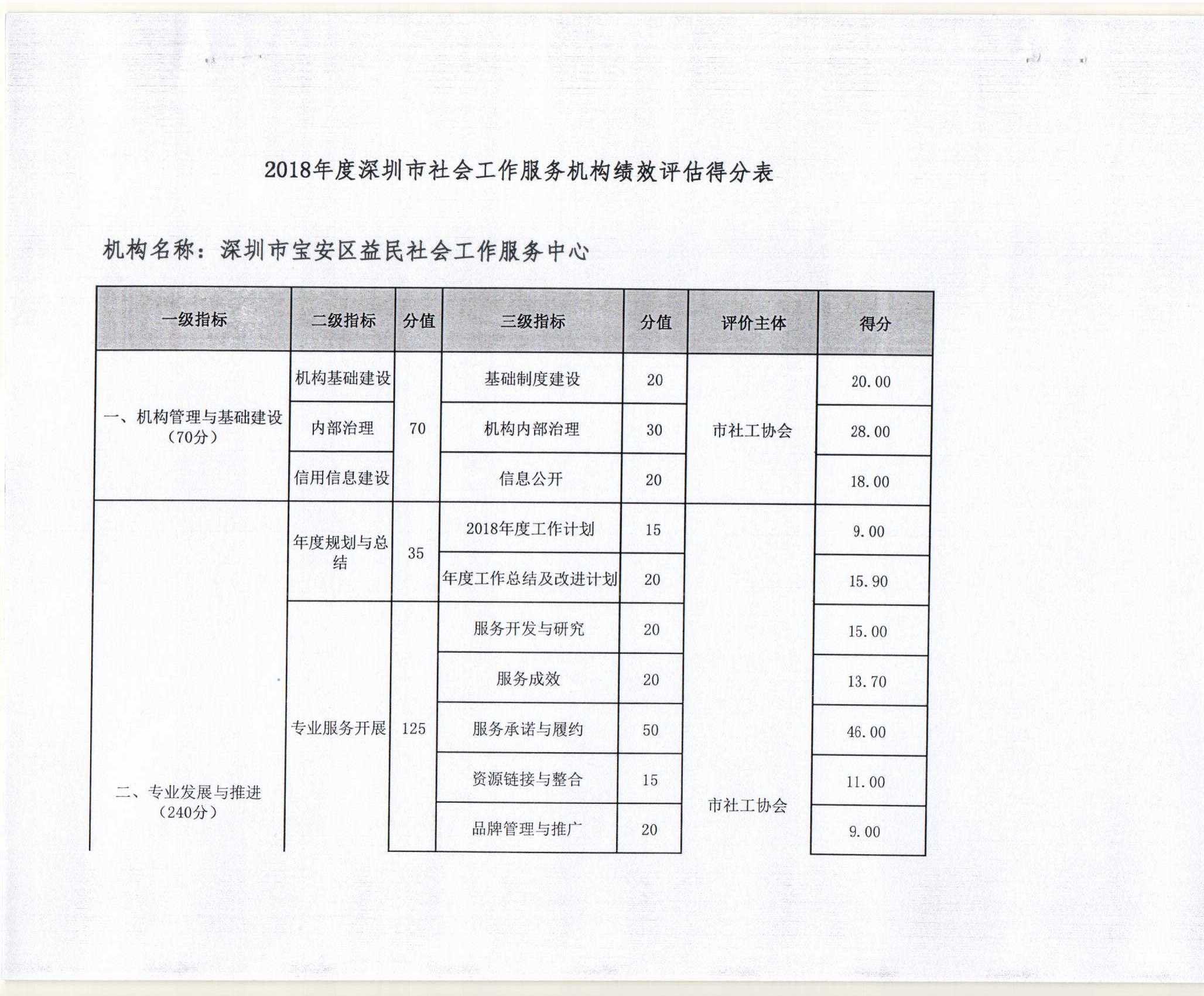 2018年度深圳市社会工作服务机构绩效评估得分表

机构名称：深圳市宝安区益民社会工作服务中心

| 一级指标 | 二级指标 | 分值 | 三级指标 | 分值 | 评价主体 | 得分 |
|---|---|---|---|---|---|---|
| 一、机构管理与基础建设（70分） | 机构基础建设 | 70 | 基础制度建设 | 20 | 市社工协会 | 20.00 |
| | 内部治理 | | 机构内部治理 | 30 | | 28.00 |
| | 信用信息建设 | | 信息公开 | 20 | | 18.00 |
| 二、专业发展与推进（240分） | 年度规划与总结 | 35 | 2018年度工作计划 | 15 | 市社工协会 | 9.00 |
| | | | 年度工作总结及改进计划 | 20 | | 15.90 |
| | 专业服务开展 | 125 | 服务开发与研究 | 20 | | 15.00 |
| | | | 服务成效 | 20 | | 13.70 |
| | | | 服务承诺与履约 | 50 | | 46.00 |
| | | | 资源链接与整合 | 15 | | 11.00 |
| | | | 品牌管理与推广 | 20 | | 9.00 |